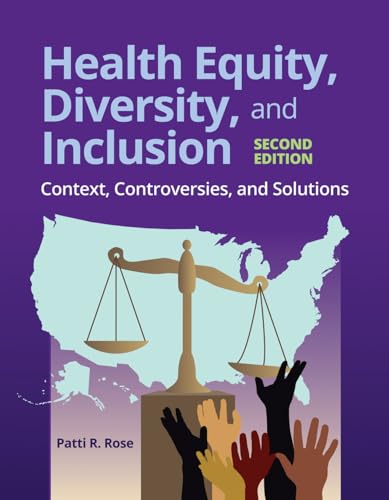 Health Equity, Diversity, and Inclusion

SECOND EDITION

Context, Controversies, and Solutions

Patti R. Rose